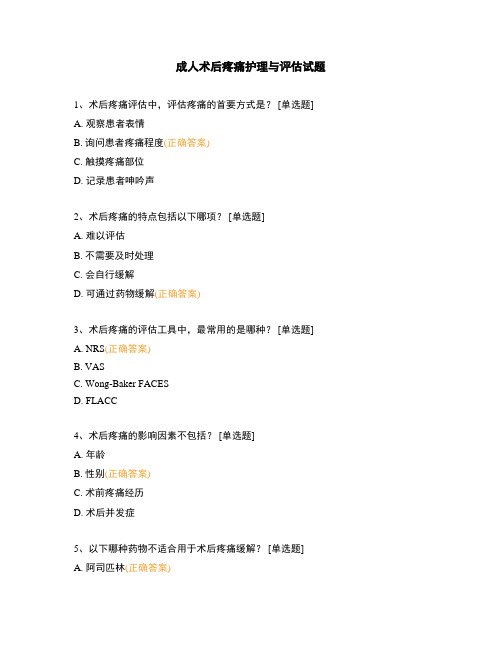 成人术后疼痛护理与评估试题

1、术后疼痛评估中，评估疼痛的首要方式是？ [单选题]

A. 观察患者表情

B. 询问患者疼痛程度(正确答案)

C. 触摸疼痛部位

D. 记录患者呻吟声

2、术后疼痛的特点包括以下哪项？ [单选题]

A. 难以评估

B. 不需要及时处理

C. 会自行缓解

D. 可通过药物缓解(正确答案)

3、术后疼痛的评估工具中，最常用的是哪种？ [单选题]

A. NRS(正确答案)

B. VAS

C. Wong-Baker FACES

D. FLACC

4、术后疼痛的影响因素不包括？ [单选题]

A. 年龄

B. 性别(正确答案)

C. 术前疼痛经历

D. 术后并发症

5、以下哪种药物不适合用于术后疼痛缓解？ [单选题]

A. 阿司匹林(正确答案)